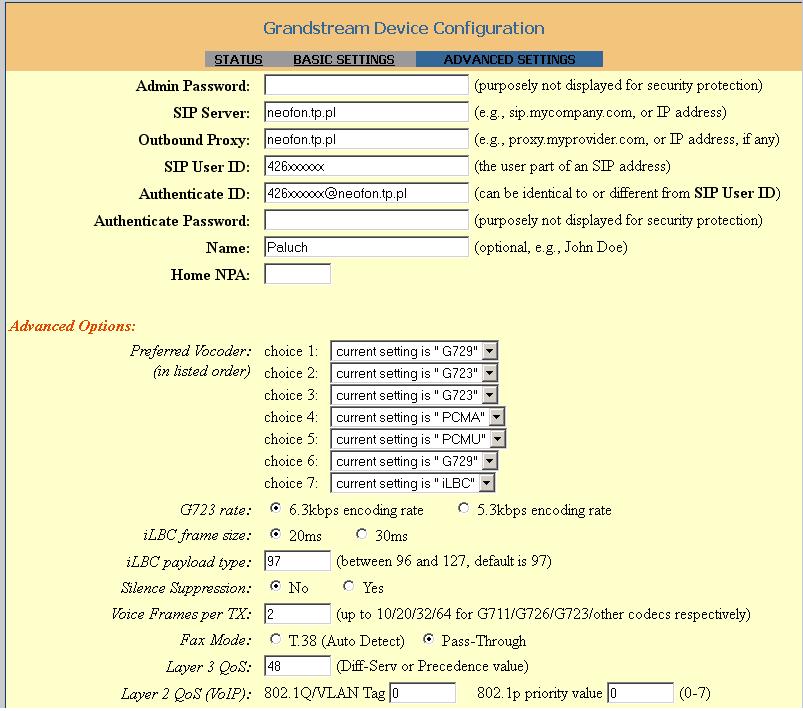 Grandstream Device Configuration

STATUS BASIC SETTINGS ADVANCED SETTINGS

Admin Password: (purposely not displayed for security protection)

SIP Server: neofon.tp.pl (e.g., sip.mycompany.com, or IP address)

Outbound Proxy: neofon.tp.pl (e.g., proxy.myprovider.com, or IP address, if any)

SIP User ID: 426xxxxxx (the user part of an SIP address)

Authenticate ID: 426xxxxxx@neofon.tp.pl (can be identical to or different from SIP User ID)

Authenticate Password: (purposely not displayed for security protection)

Name: Paluch (optional, e.g., John Doe)

Home NPA:

Advanced Options:

Preferred Vocoder: (in listed order)
choice 1: current setting is " G729"
choice 2: current setting is " G723"
choice 3: current setting is " G723"
choice 4: current setting is " PCMA"
choice 5: current setting is " PCMU"
choice 6: current setting is " G729"
choice 7: current setting is " iLBC"

G723 rate: 6.3kbps encoding rate 5.3kbps encoding rate

iLBC frame size: 20ms 30ms

iLBC payload type: 97 (between 96 and 127, default is 97)

Silence Suppression: No Yes

Voice Frames per TX: 2 (up to 10/20/32/64 for G711/G726/G723/other codecs respectively)

Fax Mode: T.38 (Auto Detect) Pass-Through

Layer 3 QoS: 48 (Diff-Serv or Precedence value)

Layer 2 QoS (VoIP): 802.1Q/VLAN Tag 0 802.1p priority value 0 (0-7)